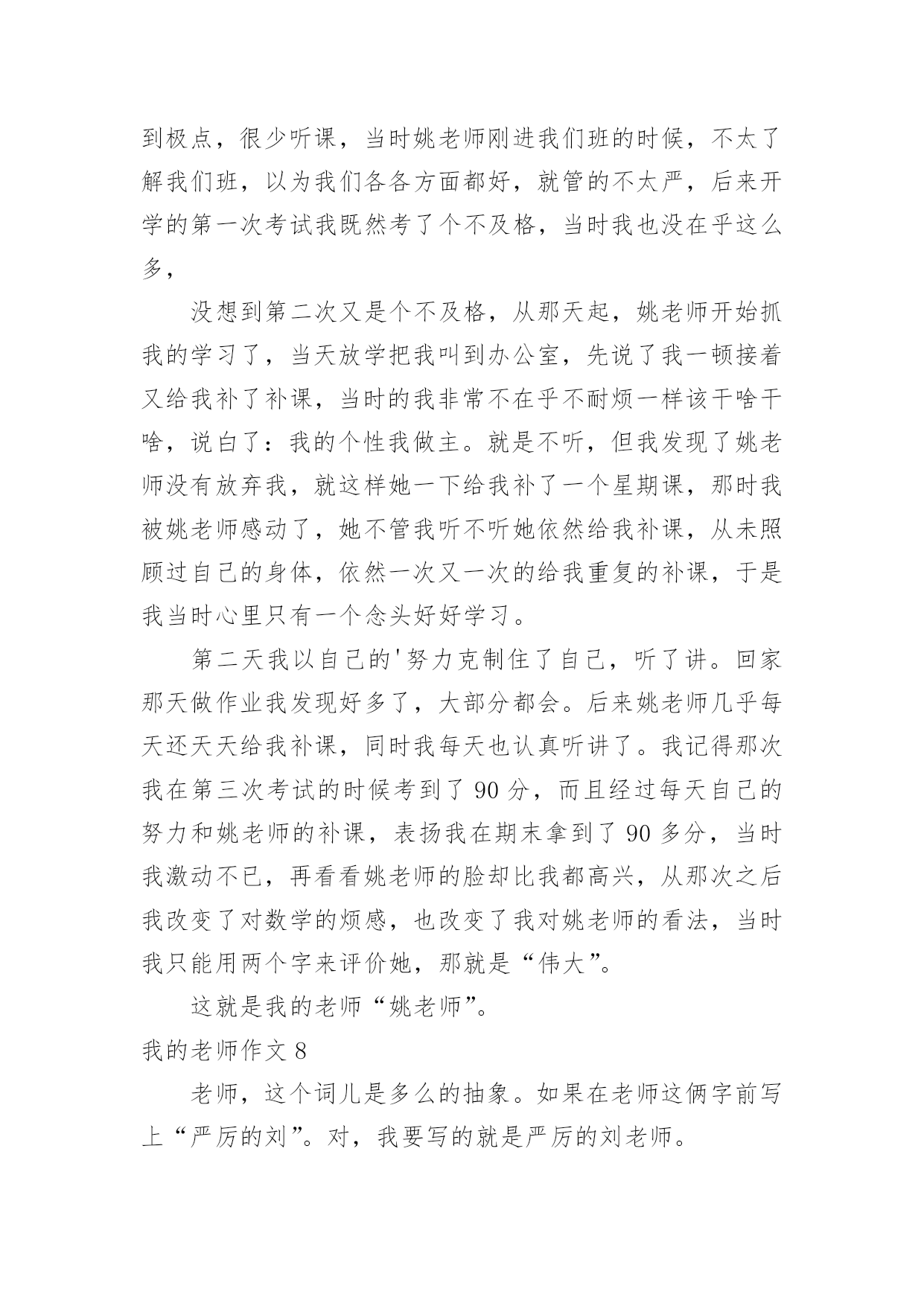 到极点，很少听课，当时姚老师刚进我们班的时候，不太了解我们班，以为我们各各方面都好，就管的不太严，后来开学的第一次考试我既然考了个不及格，当时我也没在乎这么多，

没想到第二次又是个不及格，从那天起，姚老师开始抓我的学习了，当天放学把我叫到办公室，先说了我一顿接着又给我补了补课，当时的我非常不在乎不耐烦一样该干啥干啥，说白了：我的个性我做主。就是不听，但我发现了姚老师没有放弃我，就这样她一下给我补了一个星期课，那时我被姚老师感动了，她不管我听不听她依然给我补课，从未照顾过自己的身体，依然一次又一次的给我重复的补课，于是我当时心里只有一个念头好好学习。

第二天我以自己的'努力克制住了自己，听了讲。回家那天做作业我发现好多了，大部分都会。后来姚老师几乎每天还天天给我补课，同时我每天也认真听讲了。我记得那次我在第三次考试的时候考到了 90 分，而且经过每天自己的努力和姚老师的补课，表扬我在期末拿到了 90 多分，当时我激动不已，再看看姚老师的脸却比我都高兴，从那次之后我改变了对数学的烦感，也改变了我对姚老师的看法，当时我只能用两个字来评价她，那就是“伟大”。

这就是我的老师“姚老师”。

我的老师作文 8

老师，这个词儿是多么的抽象。如果在老师这俩字前写上“严厉的刘”。对，我要写的就是严厉的刘老师。